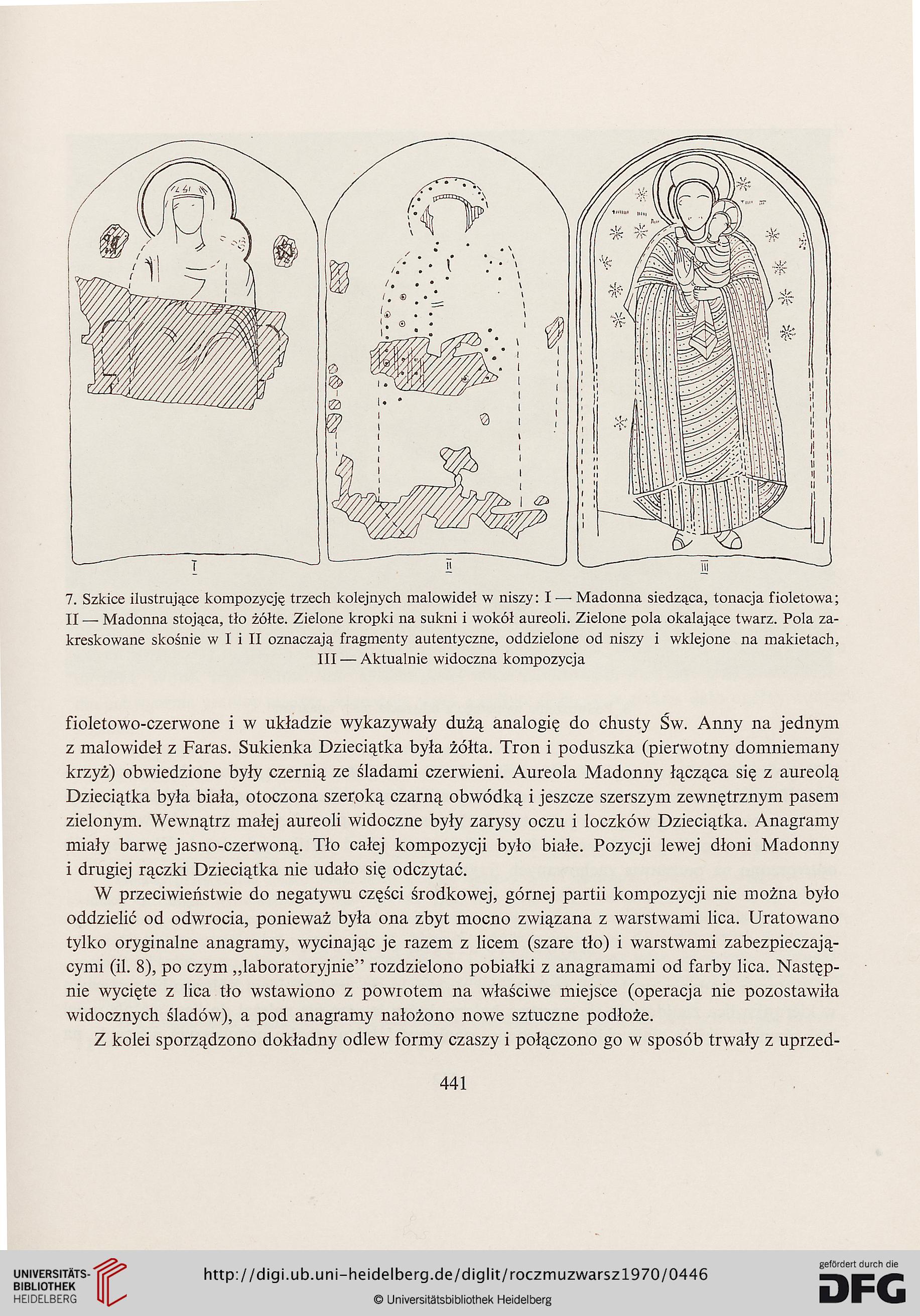 I

II

III

7. Szkice ilustrujące kompozycję trzech kolejnych malowideł w niszy: I — Madonna siedząca, tonacja fioletowa; II — Madonna stojąca, tło żółte. Zielone kropki na sukni i wokół aureoli. Zielone pola okalające twarz. Pola zakreskowane skośnie w I i II oznaczają fragmenty autentyczne, oddzielone od niszy i wklejone na makietach, III — Aktualnie widoczna kompozycja

fioletowo-czerwone i w układzie wykazywały dużą analogię do chusty Św. Anny na jednym z malowideł z Faras. Sukienka Dzieciątka była żółta. Tron i poduszka (pierwotny domniemany krzyż) obwiedzione były czernią ze śladami czerwieni. Aureola Madonny łącząca się z aureolą Dzieciątka była biała, otoczona szeroką czarną obwódką i jeszcze szerszym zewnętrznym pasem zielonym. Wewnątrz małej aureoli widoczne były zarysy oczu i loczków Dzieciątka. Anagramy miały barwę jasno-czerwoną. Tło całej kompozycji było białe. Pozycji lewej dłoni Madonny i drugiej rączki Dzieciątka nie udało się odczytać.

W przeciwieństwie do negatywu części środkowej, górnej partii kompozycji nie można było oddzielić od odwrocia, ponieważ była ona zbyt mocno związana z warstwami lica. Uratowano tylko oryginalne anagramy, wycinając je razem z licem (szare tło) i warstwami zabezpieczającymi (il. 8), po czym „laboratoryjnie" rozdzielono pobiałki z anagramami od farby lica. Następnie wycięte z lica tło wstawiono z powrotem na właściwe miejsce (operacja nie pozostawiła widocznych śladów), a pod anagramy nałożono nowe sztuczne podłoże.

Z kolei sporządzono dokładny odlew formy czaszy i połączono go w sposób trwały z uprzed-

441

UNIVERSITÄTS-BIBLIOTHEK HEIDELBERG

http://digi.ub.uni-heidelberg.de/diglit/roczmuzwarsz1970/0446

© Universitätsbibliothek Heidelberg

gefördert durch die DFG